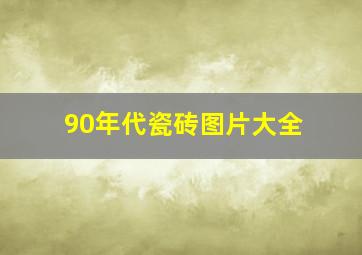 90年代瓷砖图片大全